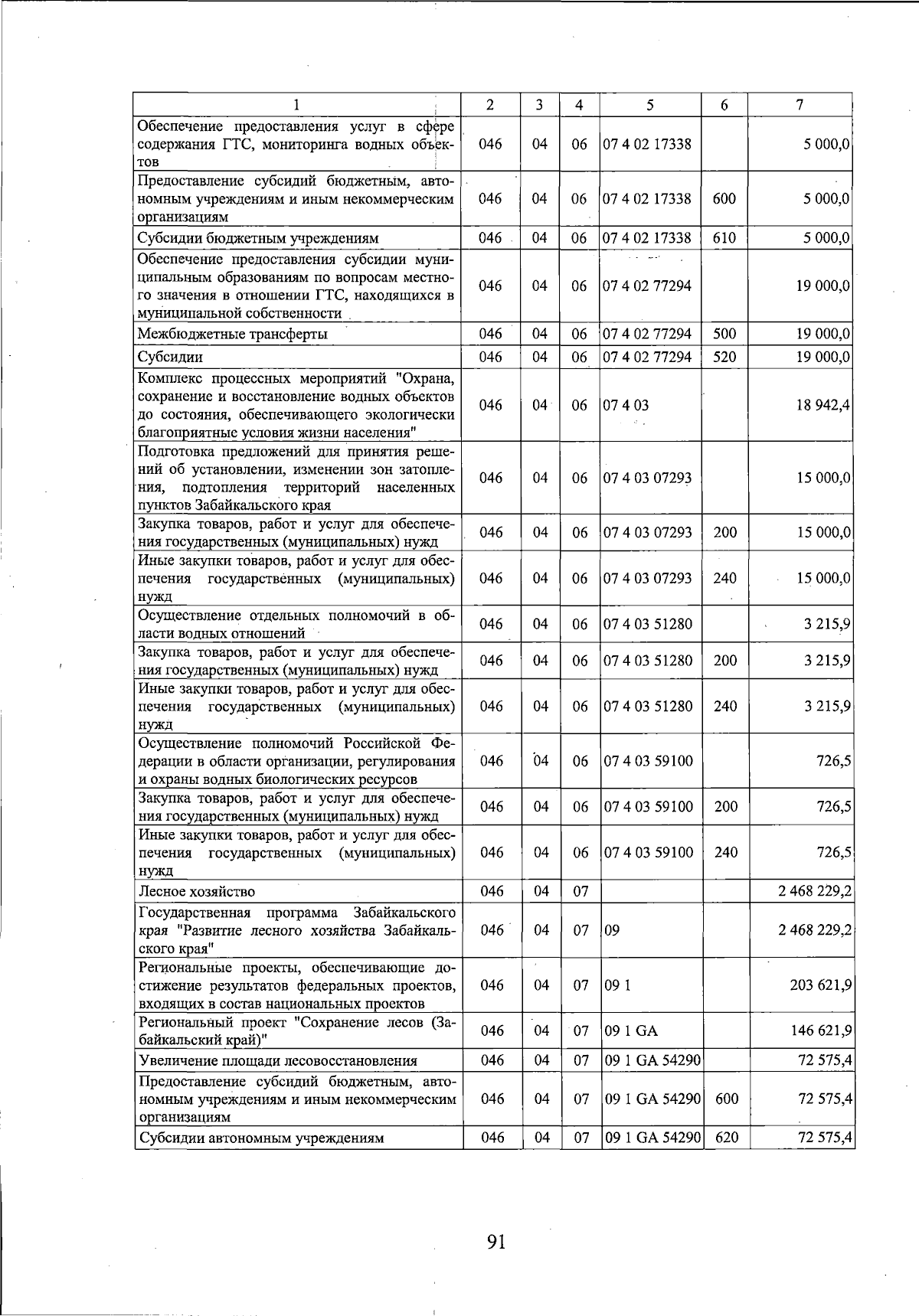 | 1 | 2 | 3 | 4 | 5 | 6 | 7 |
|---|---|---|---|---|---|---|
| Обеспечение предоставления услуг в сфере содержания ГТС, мониторинга водных объектов | 046 | 04 | 06 | 07 4 02 17338 | | 5 000,0 |
| Предоставление субсидий бюджетным, автономным учреждениям и иным некоммерческим организациям | 046 | 04 | 06 | 07 4 02 17338 | 600 | 5 000,0 |
| Субсидии бюджетным учреждениям | 046 | 04 | 06 | 07 4 02 17338 | 610 | 5 000,0 |
| Обеспечение предоставления субсидии муниципальным образованиям по вопросам местного значения в отношении ГТС, находящихся в муниципальной собственности | 046 | 04 | 06 | 07 4 02 77294 | | 19 000,0 |
| Межбюджетные трансферты | 046 | 04 | 06 | 07 4 02 77294 | 500 | 19 000,0 |
| Субсидии | 046 | 04 | 06 | 07 4 02 77294 | 520 | 19 000,0 |
| Комплекс процессных мероприятий "Охрана, сохранение и восстановление водных объектов до состояния, обеспечивающего экологически благоприятные условия жизни населения" | 046 | 04 | 06 | 07 4 03 | | 18 942,4 |
| Подготовка предложений для принятия решений об установлении, изменении зон затопления, подтопления территорий населенных пунктов Забайкальского края | 046 | 04 | 06 | 07 4 03 07293 | | 15 000,0 |
| Закупка товаров, работ и услуг для обеспечения государственных (муниципальных) нужд | 046 | 04 | 06 | 07 4 03 07293 | 200 | 15 000,0 |
| Иные закупки товаров, работ и услуг для обеспечения государственных (муниципальных) нужд | 046 | 04 | 06 | 07 4 03 07293 | 240 | 15 000,0 |
| Осуществление отдельных полномочий в области водных отношений | 046 | 04 | 06 | 07 4 03 51280 | | 3 215,9 |
| Закупка товаров, работ и услуг для обеспечения государственных (муниципальных) нужд | 046 | 04 | 06 | 07 4 03 51280 | 200 | 3 215,9 |
| Иные закупки товаров, работ и услуг для обеспечения государственных (муниципальных) нужд | 046 | 04 | 06 | 07 4 03 51280 | 240 | 3 215,9 |
| Осуществление полномочий Российской Федерации в области организации, регулирования и охраны водных биологических ресурсов | 046 | 04 | 06 | 07 4 03 59100 | | 726,5 |
| Закупка товаров, работ и услуг для обеспечения государственных (муниципальных) нужд | 046 | 04 | 06 | 07 4 03 59100 | 200 | 726,5 |
| Иные закупки товаров, работ и услуг для обеспечения государственных (муниципальных) нужд | 046 | 04 | 06 | 07 4 03 59100 | 240 | 726,5 |
| Лесное хозяйство | 046 | 04 | 07 | | | 2 468 229,2 |
| Государственная программа Забайкальского края "Развитие лесного хозяйства Забайкальского края" | 046 | 04 | 07 | 09 | | 2 468 229,2 |
| Региональные проекты, обеспечивающие достижение результатов федеральных проектов, входящих в состав национальных проектов | 046 | 04 | 07 | 09 1 | | 203 621,9 |
| Региональный проект "Сохранение лесов (Забайкальский край)" | 046 | 04 | 07 | 09 1 GA | | 146 621,9 |
| Увеличение площади лесовосстановления | 046 | 04 | 07 | 09 1 GA 54290 | | 72 575,4 |
| Предоставление субсидий бюджетным, автономным учреждениям и иным некоммерческим организациям | 046 | 04 | 07 | 09 1 GA 54290 | 600 | 72 575,4 |
| Субсидии автономным учреждениям | 046 | 04 | 07 | 09 1 GA 54290 | 620 | 72 575,4 |

91